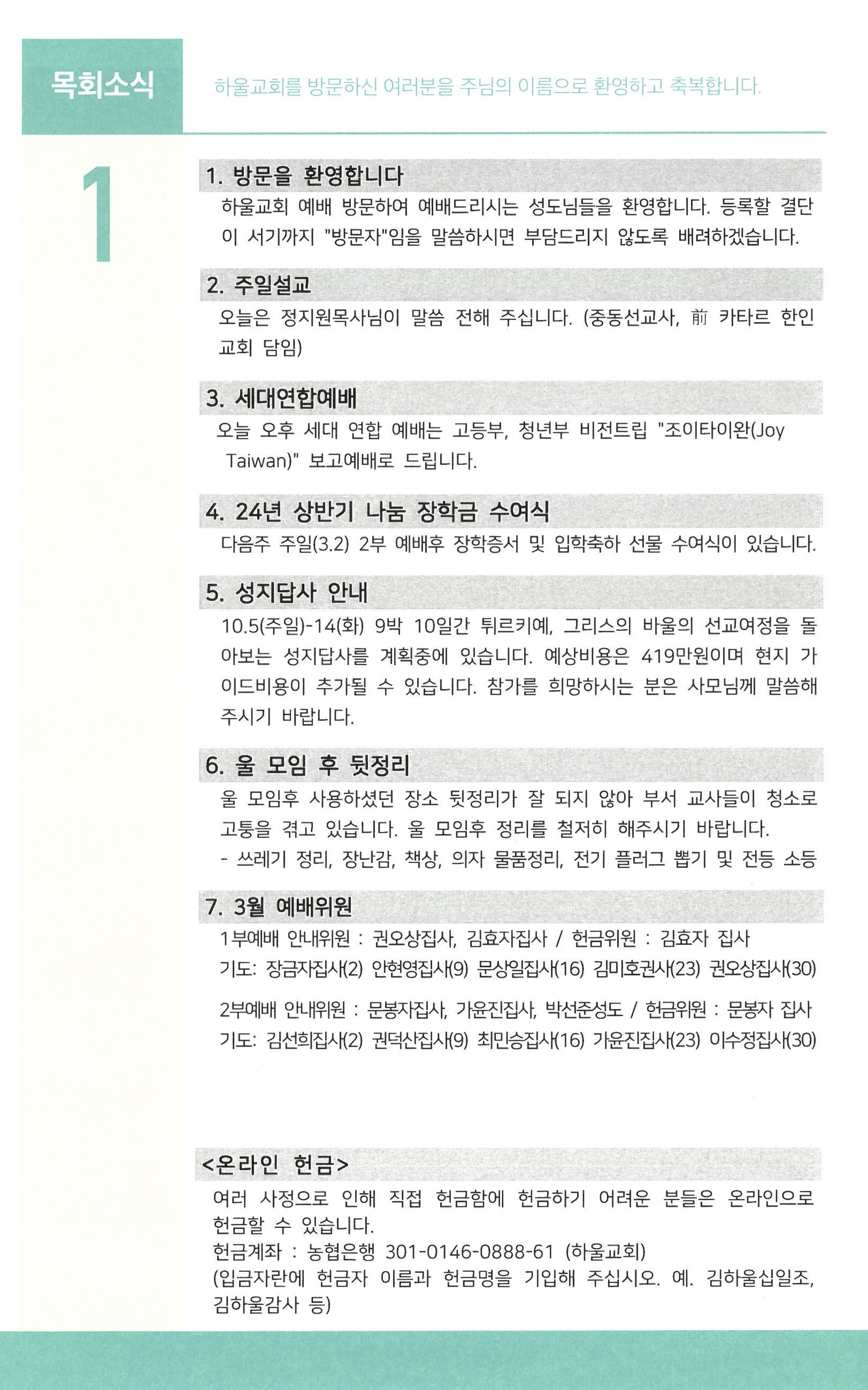 목회소식

하울교회를 방문하신 여러분을 주님의 이름으로 환영하고 축복합니다.

1

1. 방문을 환영합니다

하울교회 예배 방문하여 예배드리시는 성도님들을 환영합니다. 등록할 결단이 서기까지 "방문자"임을 말씀하시면 부담드리지 않도록 배려하겠습니다.

2. 주일설교

오늘은 정지원목사님이 말씀 전해 주십니다. (중동선교사, 前 카타르 한인교회 담임)

3. 세대연합예배

오늘 오후 세대 연합 예배는 고등부, 청년부 비전트립 "조이타이완(Joy Taiwan)" 보고예배로 드립니다.

4. 24년 상반기 나눔 장학금 수여식

다음주 주일(3.2) 2부 예배후 장학증서 및 입학축하 선물 수여식이 있습니다.

5. 성지답사 안내

10.5(주일)-14(화) 9박 10일간 튀르키예, 그리스의 바울의 선교여정을 돌아보는 성지답사를 계획중에 있습니다. 예상비용은 419만원이며 현지 가이드비용이 추가될 수 있습니다. 참가를 희망하시는 분은 사모님께 말씀해 주시기 바랍니다.

6. 울 모임 후 뒷정리

울 모임후 사용하셨던 장소 뒷정리가 잘 되지 않아 부서 교사들이 청소로 고통을 겪고 있습니다. 울 모임후 정리를 철저히 해주시기 바랍니다.
- 쓰레기 정리, 장난감, 책상, 의자 물품정리, 전기 플러그 뽑기 및 전등 소등

7. 3월 예배위원

1부예배 안내위원 : 권오상집사, 김효자집사 / 헌금위원 : 김효자 집사
기도: 장금자집사(2) 안현영집사(9) 문상일집사(16) 김미호권사(23) 권오상집사(30)

2부예배 안내위원 : 문봉자집사, 가윤진집사, 박선준성도 / 헌금위원 : 문봉자 집사
기도: 김선희집사(2) 권덕산집사(9) 최민승집사(16) 가윤진집사(23) 이수정집사(30)

<온라인 헌금>

여러 사정으로 인해 직접 헌금함에 헌금하기 어려운 분들은 온라인으로 헌금할 수 있습니다.
헌금계좌 : 농협은행 301-0146-0888-61 (하울교회)
(입금자란에 헌금자 이름과 헌금명을 기입해 주십시오. 예. 김하울십일조, 김하울감사 등)